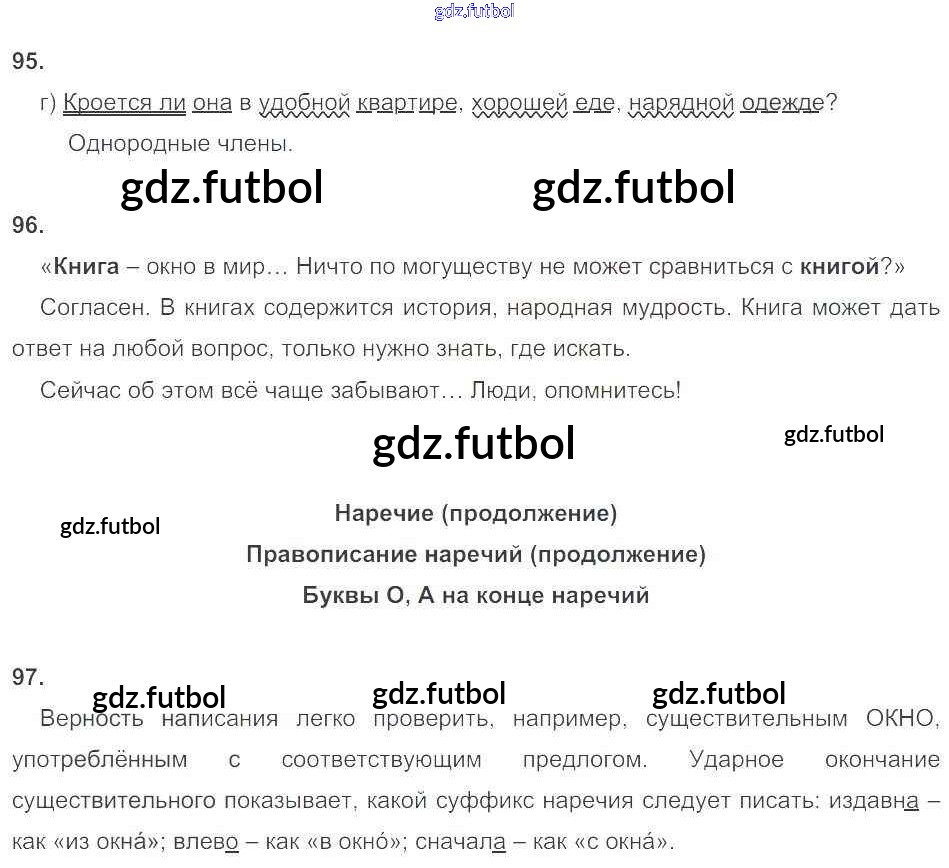 95.

г) Кроется ли она в удобной квартире, хорошей еде, нарядной одежде?

Однородные члены.

96.

«Книга – окно в мир… Ничто по могуществу не может сравниться с книгой?»

Согласен. В книгах содержится история, народная мудрость. Книга может дать ответ на любой вопрос, только нужно знать, где искать.

Сейчас об этом всё чаще забывают… Люди, опомнитесь!

Наречие (продолжение)
Правописание наречий (продолжение)
Буквы О, А на конце наречий

97.

Верность написания легко проверить, например, существительным ОКНО, употреблённым с соответствующим предлогом. Ударное окончание существительного показывает, какой суффикс наречия следует писать: издавна – как «из окна́»; влево – как «в окно́»; сначала – как «с окна́».

gdz.futbol